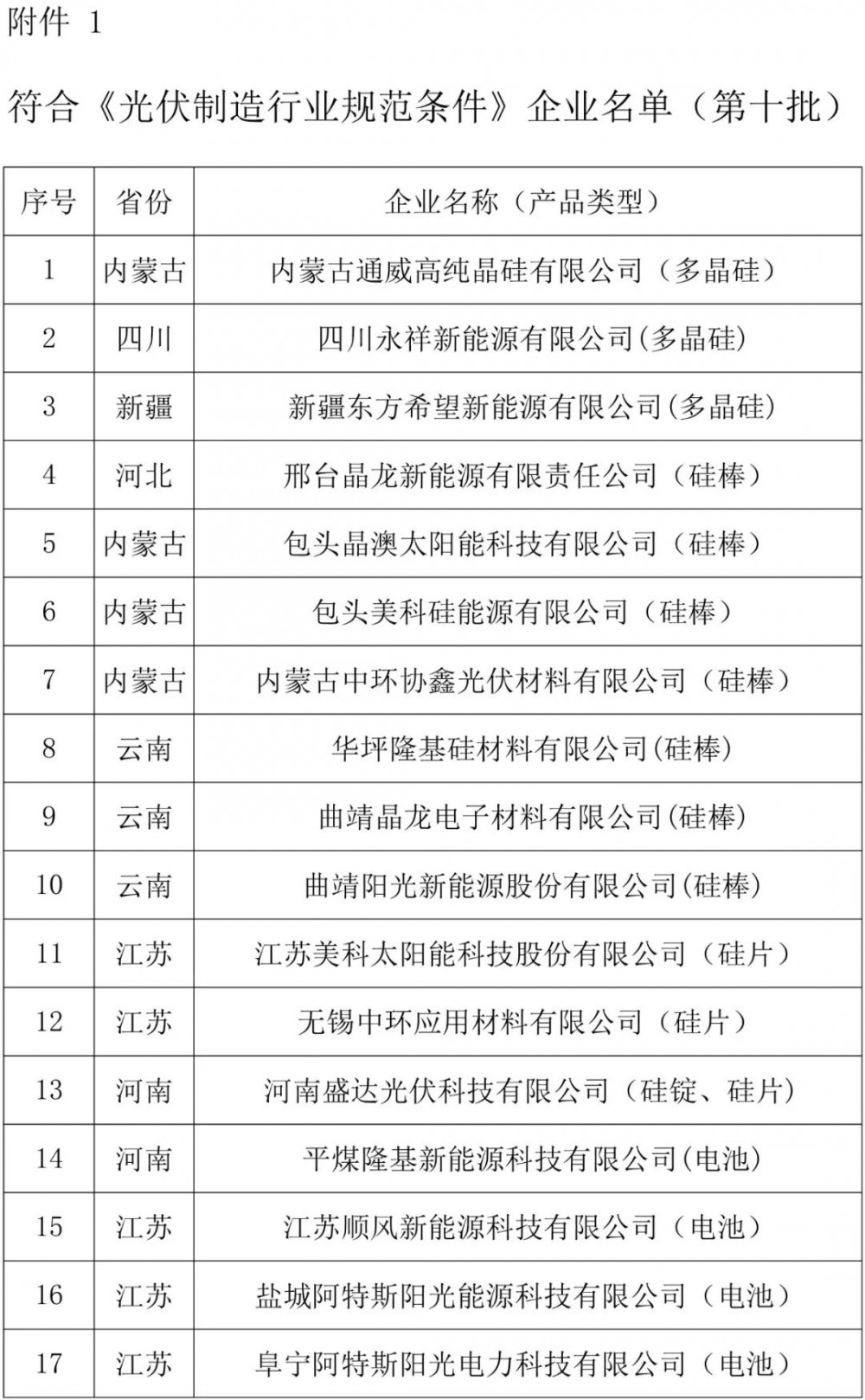 附件 1

符合《光伏制造行业规范条件》企业名单（第十批）

| 序号 | 省份 | 企业名称（产品类型） |
|---|---|---|
| 1 | 内蒙古 | 内蒙古通威高纯晶硅有限公司（多晶硅） |
| 2 | 四川 | 四川永祥新能源有限公司(多晶硅) |
| 3 | 新疆 | 新疆东方希望新能源有限公司(多晶硅) |
| 4 | 河北 | 邢台晶龙新能源有限责任公司（硅棒） |
| 5 | 内蒙古 | 包头晶澳太阳能科技有限公司（硅棒） |
| 6 | 内蒙古 | 包头美科硅能源有限公司（硅棒） |
| 7 | 内蒙古 | 内蒙古中环协鑫光伏材料有限公司（硅棒） |
| 8 | 云南 | 华坪隆基硅材料有限公司(硅棒) |
| 9 | 云南 | 曲靖晶龙电子材料有限公司(硅棒) |
| 10 | 云南 | 曲靖阳光新能源股份有限公司(硅棒) |
| 11 | 江苏 | 江苏美科太阳能科技股份有限公司（硅片） |
| 12 | 江苏 | 无锡中环应用材料有限公司（硅片） |
| 13 | 河南 | 河南盛达光伏科技有限公司（硅锭、硅片） |
| 14 | 河南 | 平煤隆基新能源科技有限公司(电池) |
| 15 | 江苏 | 江苏顺风新能源科技有限公司（电池） |
| 16 | 江苏 | 盐城阿特斯阳光能源科技有限公司（电池） |
| 17 | 江苏 | 阜宁阿特斯阳光电力科技有限公司（电池） |